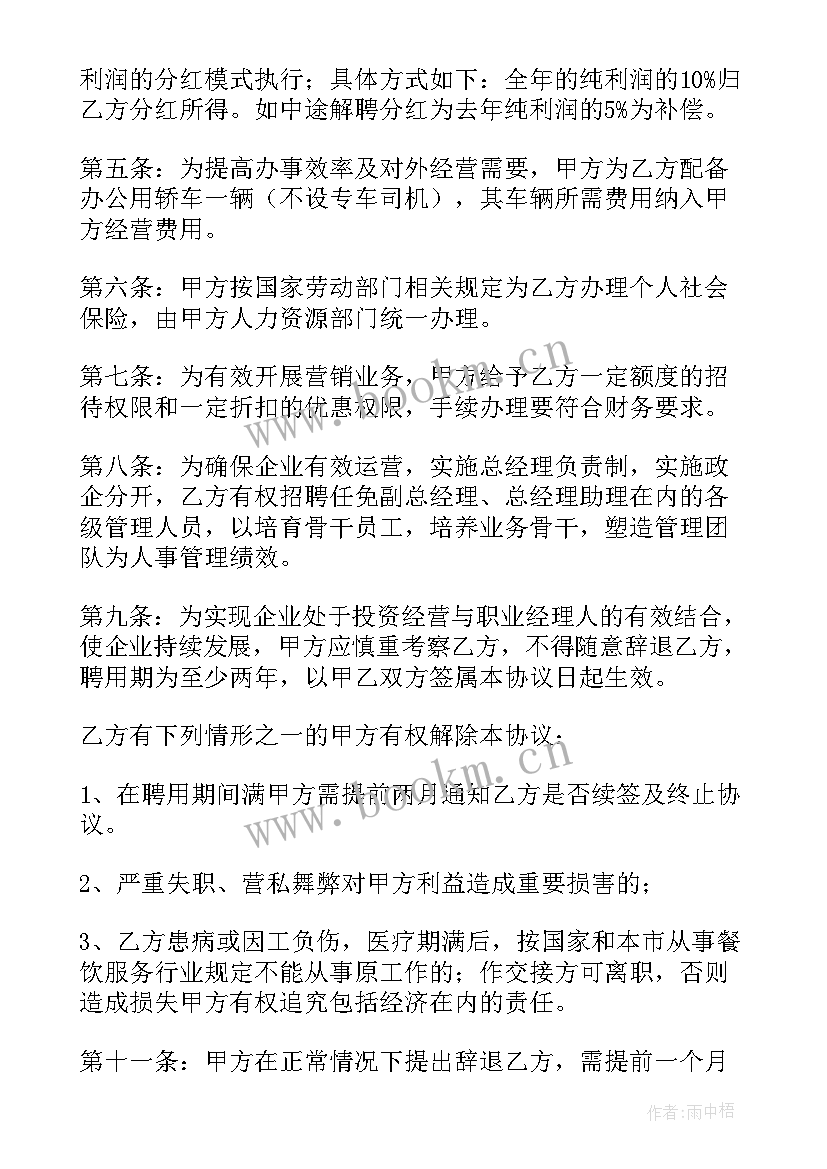 利润的分红模式执行；具体方式如下：全年的纯利润的10%归乙方分红所得。如中途解聘分红为去年纯利润的5%为补偿。

第五条：为提高办事效率及对外经营需要，甲方为乙方配备办公用轿车一辆（不设专车司机），其车辆所需费用纳入甲方经营费用。

第六条：甲方按国家劳动部门相关规定为乙方办理个人社会保险，由甲方人力资源部门统一办理。

第七条：为有效开展营销业务，甲方给予乙方一定额度的招待权限和一定折扣的优惠权限，手续办理要符合财务要求。

第八条：为确保企业有效运营，实施总经理负责制，实施政企分开，乙方有权招聘任免副总经理、总经理助理在内的各级管理人员，以培育骨干员工，培养业务骨干，塑造管理团队为人事管理绩效。

第九条：为实现企业处于投资经营与职业经理人的有效结合，使企业持续发展，甲方应慎重考察乙方，不得随意辞退乙方，聘用期为至少两年，以甲乙双方签属本协议日起生效。

乙方有下列情形之一的甲方有权解除本协议：

1、在聘用期间满甲方需提前两月通知乙方是否续签及终止协议。

2、严重失职、营私舞弊对甲方利益造成重要损害的；

3、乙方患病或因工负伤，医疗期满后，按国家和本市从事餐饮服务行业规定不能从事原工作的；作交接方可离职，否则造成损失甲方有权追究包括经济在内的责任。

第十一条：甲方在正常情况下提出辞退乙方，需提前一个月

www.bookm.cn

www.bookm.cn

作者：雨中梧